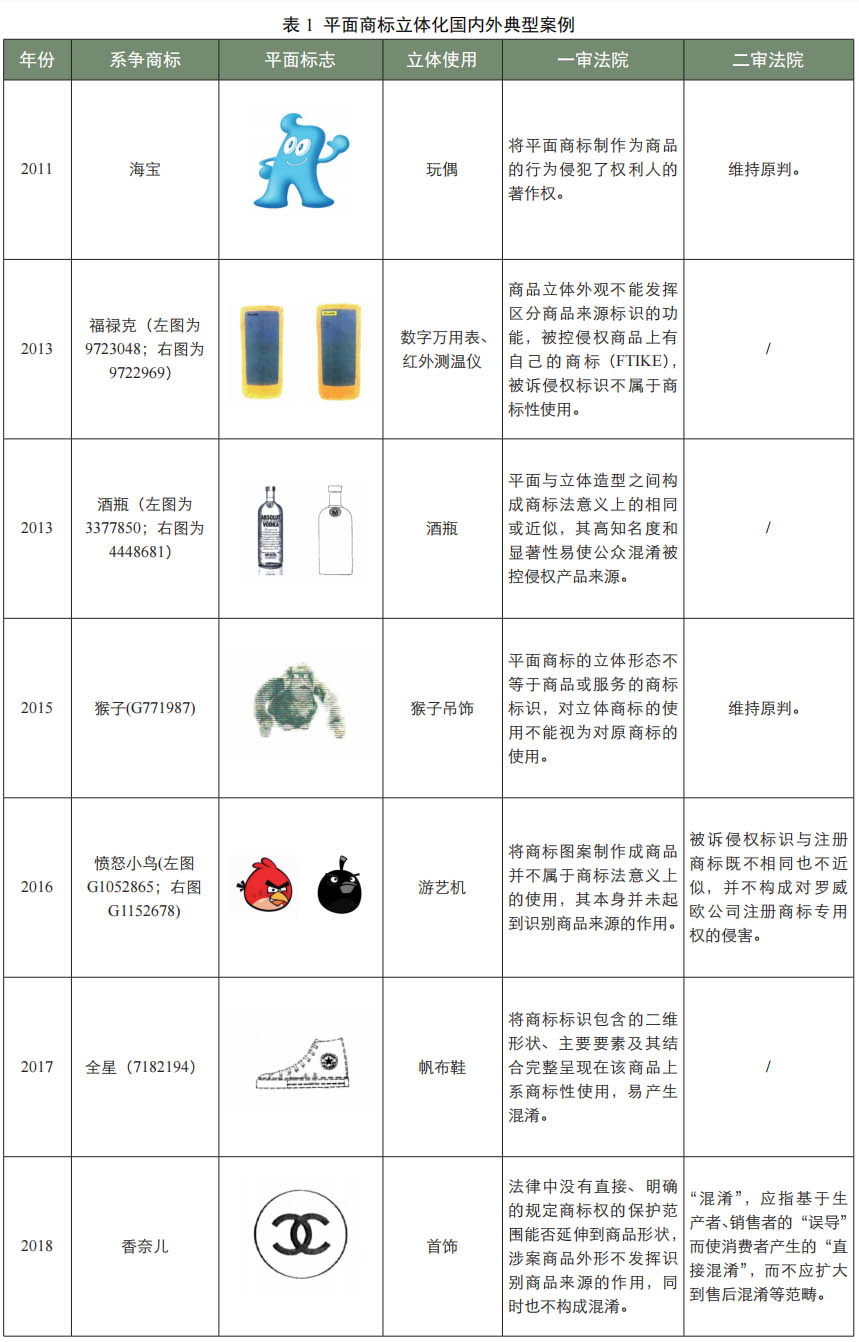 表 1 平面商标立体化国内外典型案例

| 年份 | 系争商标 | 平面标志 | 立体使用 | 一审法院 | 二审法院 |
|---|---|---|---|---|---|
| 2011 | 海宝 | | 玩偶 | 将平面商标制作为商品的行为侵犯了权利人的著作权。 | 维持原判。 |
| 2013 | 福禄克（左图为9723048；右图为9722969） | | 数字万用表、红外测温仪 | 商品立体外观不能发挥区分商品来源标识的功能，被控侵权商品上有自己的商标（FTIKE），被诉侵权标识不属于商标性使用。 | / |
| 2013 | 酒瓶（左图为3377850；右图为4448681） | ABSOLUT VODKA | 酒瓶 | 平面与立体造型之间构成商标法意义上的相同或近似，其高知名度和显著性易使公众混淆被控侵权产品来源。 | / |
| 2015 | 猴子(G771987) | | 猴子吊饰 | 平面商标的立体形态不等于商品或服务的商标标识，对立体商标的使用不能视为对原商标的使用。 | 维持原判。 |
| 2016 | 愤怒小鸟(左图G1052865；右图G1152678) | | 游艺机 | 将商标图案制作成商品并不属于商标法意义上的使用，其本身并未起到识别商品来源的作用。 | 被诉侵权标识与注册商标既不相同也不近似，并不构成对罗威欧公司注册商标专用权的侵害。 |
| 2017 | 全星（7182194） | | 帆布鞋 | 将商标标识包含的二维形状、主要要素及其结合完整呈现在该商品上系商标性使用，易产生混淆。 | / |
| 2018 | 香奈儿 | | 首饰 | 法律中没有直接、明确的规定商标权的保护范围能否延伸到商品形状，涉案商品外形不发挥识别商品来源的作用，同时也不构成混淆。 | “混淆”，应指基于生产者、销售者的“误导”而使消费者产生的“直接混淆”，而不应扩大到售后混淆等范畴。 |